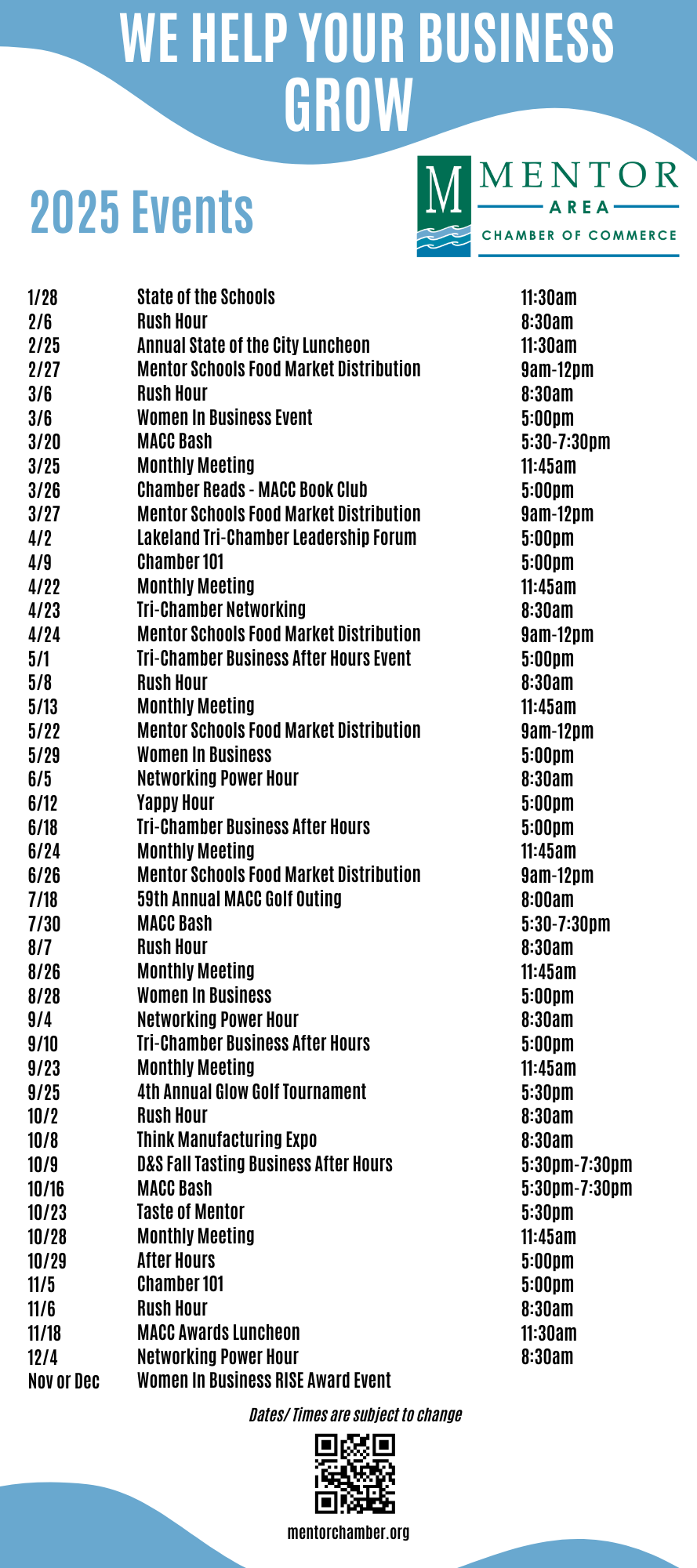 WE HELP YOUR BUSINESS GROW

2025 Events

M MENTOR AREA CHAMBER OF COMMERCE

| | | |
|---|---|---|
| 1/28 | State of the Schools | 11:30am |
| 2/6 | Rush Hour | 8:30am |
| 2/25 | Annual State of the City Luncheon | 11:30am |
| 2/27 | Mentor Schools Food Market Distribution | 9am-12pm |
| 3/6 | Rush Hour | 8:30am |
| 3/6 | Women In Business Event | 5:00pm |
| 3/20 | MACC Bash | 5:30-7:30pm |
| 3/25 | Monthly Meeting | 11:45am |
| 3/26 | Chamber Reads - MACC Book Club | 5:00pm |
| 3/27 | Mentor Schools Food Market Distribution | 9am-12pm |
| 4/2 | Lakeland Tri-Chamber Leadership Forum | 5:00pm |
| 4/9 | Chamber 101 | 5:00pm |
| 4/22 | Monthly Meeting | 11:45am |
| 4/23 | Tri-Chamber Networking | 8:30am |
| 4/24 | Mentor Schools Food Market Distribution | 9am-12pm |
| 5/1 | Tri-Chamber Business After Hours Event | 5:00pm |
| 5/8 | Rush Hour | 8:30am |
| 5/13 | Monthly Meeting | 11:45am |
| 5/22 | Mentor Schools Food Market Distribution | 9am-12pm |
| 5/29 | Women In Business | 5:00pm |
| 6/5 | Networking Power Hour | 8:30am |
| 6/12 | Yappy Hour | 5:00pm |
| 6/18 | Tri-Chamber Business After Hours | 5:00pm |
| 6/24 | Monthly Meeting | 11:45am |
| 6/26 | Mentor Schools Food Market Distribution | 9am-12pm |
| 7/18 | 59th Annual MACC Golf Outing | 8:00am |
| 7/30 | MACC Bash | 5:30-7:30pm |
| 8/7 | Rush Hour | 8:30am |
| 8/26 | Monthly Meeting | 11:45am |
| 8/28 | Women In Business | 5:00pm |
| 9/4 | Networking Power Hour | 8:30am |
| 9/10 | Tri-Chamber Business After Hours | 5:00pm |
| 9/23 | Monthly Meeting | 11:45am |
| 9/25 | 4th Annual Glow Golf Tournament | 5:30pm |
| 10/2 | Rush Hour | 8:30am |
| 10/8 | Think Manufacturing Expo | 8:30am |
| 10/9 | D&S Fall Tasting Business After Hours | 5:30pm-7:30pm |
| 10/16 | MACC Bash | 5:30pm-7:30pm |
| 10/23 | Taste of Mentor | 5:30pm |
| 10/28 | Monthly Meeting | 11:45am |
| 10/29 | After Hours | 5:00pm |
| 11/5 | Chamber 101 | 5:00pm |
| 11/6 | Rush Hour | 8:30am |
| 11/18 | MACC Awards Luncheon | 11:30am |
| 12/4 | Networking Power Hour | 8:30am |
| Nov or Dec | Women In Business RISE Award Event | |

Dates/ Times are subject to change

mentorchamber.org